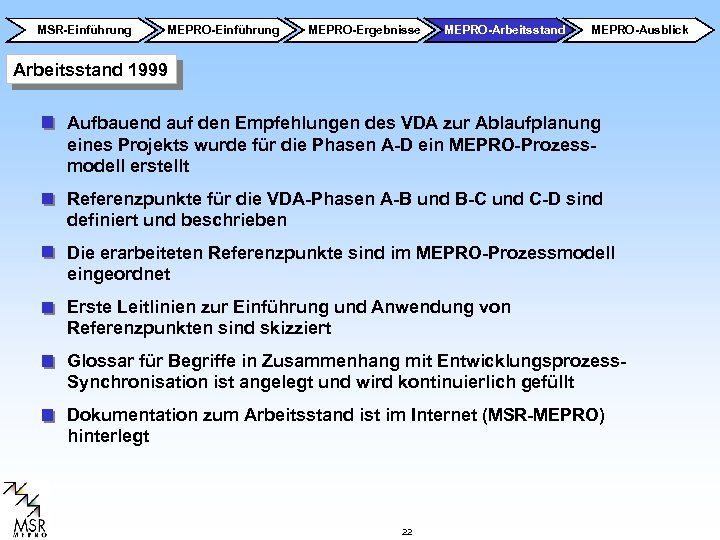 MSR-Einführung MEPRO-Einführung MEPRO-Ergebnisse MEPRO-Arbeitsstand MEPRO-Ausblick

Arbeitsstand 1999

Aufbauend auf den Empfehlungen des VDA zur Ablaufplanung eines Projekts wurde für die Phasen A-D ein MEPRO-Prozessmodell erstellt

Referenzpunkte für die VDA-Phasen A-B und B-C und C-D sind definiert und beschrieben

Die erarbeiteten Referenzpunkte sind im MEPRO-Prozessmodell eingeordnet

Erste Leitlinien zur Einführung und Anwendung von Referenzpunkten sind skizziert

Glossar für Begriffe in Zusammenhang mit Entwicklungsprozess-Synchronisation ist angelegt und wird kontinuierlich gefüllt

Dokumentation zum Arbeitsstand ist im Internet (MSR-MEPRO) hinterlegt

MSR
MEPRO

22